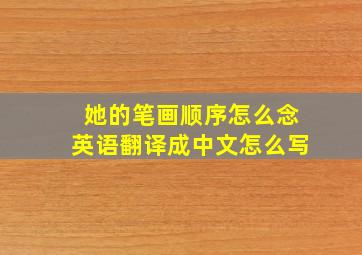 她的笔画顺序怎么念
英语翻译成中文怎么写